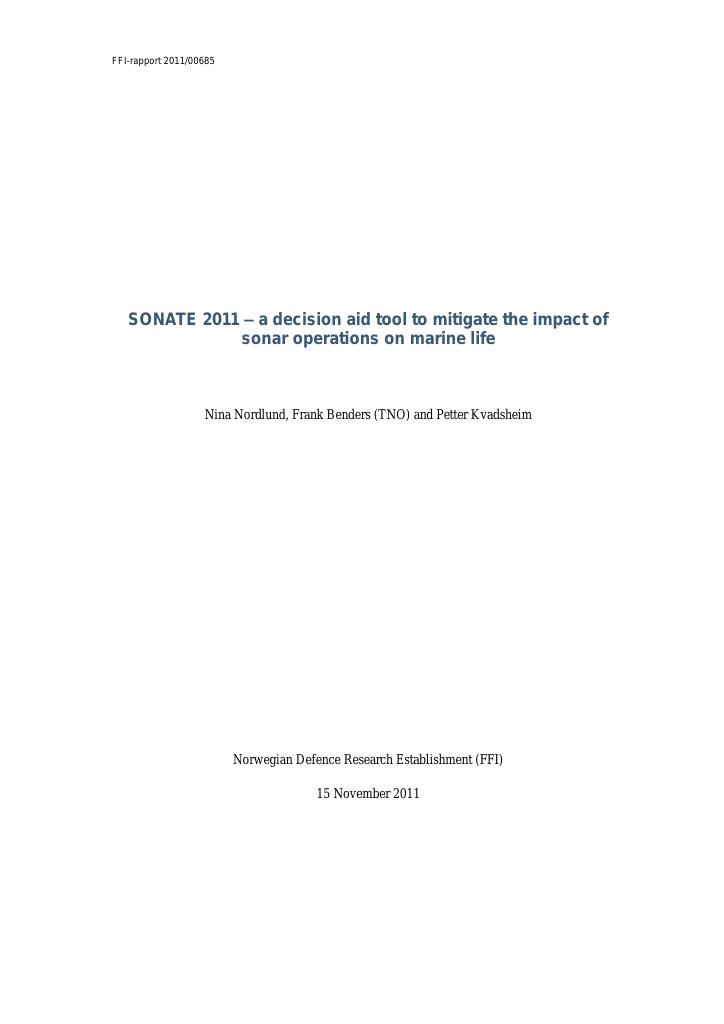 FFI-rapport 2011/00685

SONATE 2011 – a decision aid tool to mitigate the impact of sonar operations on marine life

Nina Nordlund, Frank Benders (TNO) and Petter Kvadsheim

Norwegian Defence Research Establishment (FFI)

15 November 2011